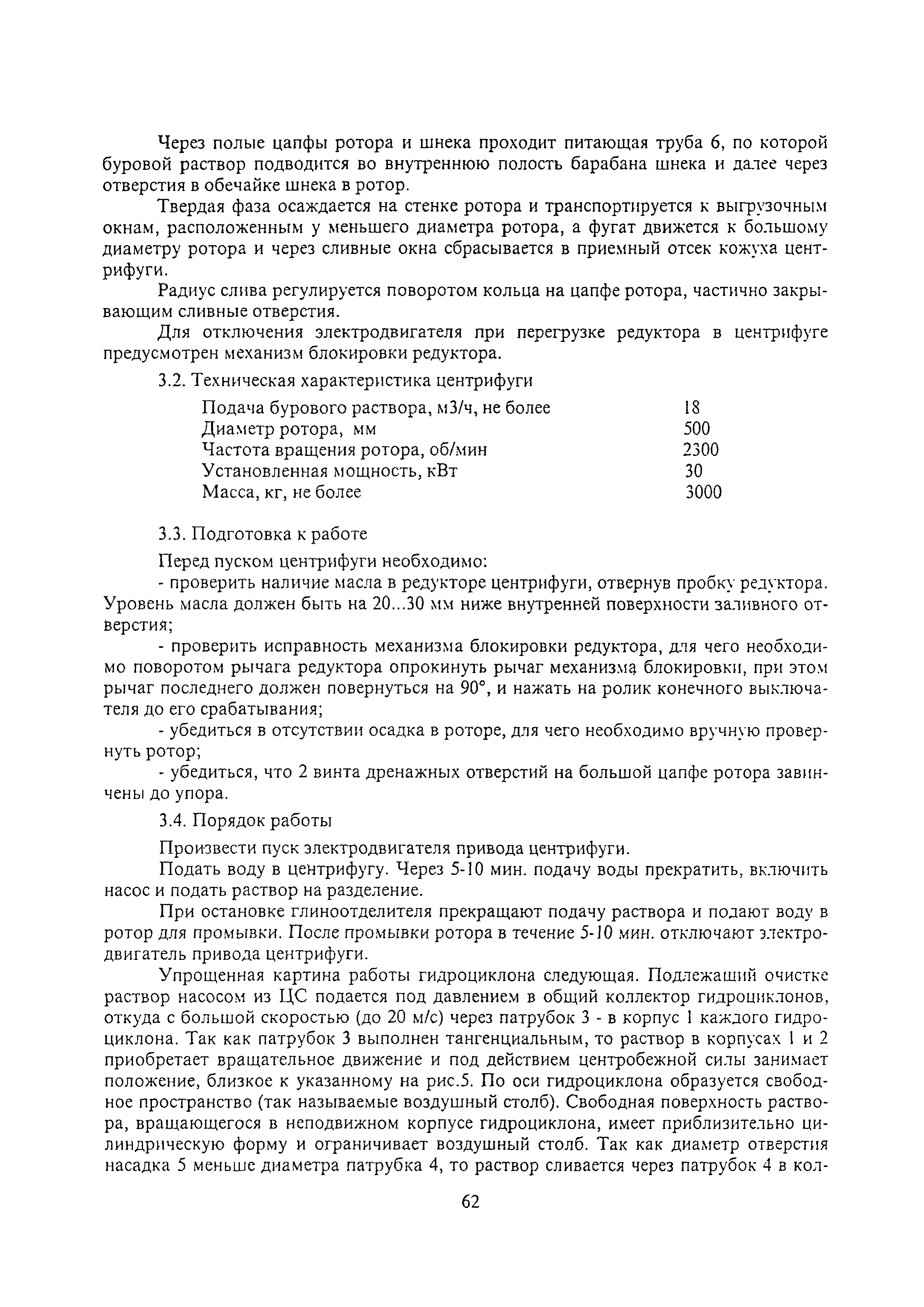 Через полые цапфы ротора и шнека проходит питающая труба 6, по которой буровой раствор подводится во внутреннюю полость барабана шнека и далее через отверстия в обечайке шнека в ротор.

Твердая фаза осаждается на стенке ротора и транспортируется к выгрузочным окнам, расположенным у меньшего диаметра ротора, а фугат движется к большому диаметру ротора и через сливные окна сбрасывается в приемный отсек кожуха центрифуги.

Радиус слива регулируется поворотом кольца на цапфе ротора, частично закрывающим сливные отверстия.

Для отключения электродвигателя при перегрузке редуктора в центрифуге предусмотрен механизм блокировки редуктора.

3.2. Техническая характеристика центрифуги

| | |
|---|---|
| Подача бурового раствора, м3/ч, не более | 18 |
| Диаметр ротора, мм | 500 |
| Частота вращения ротора, об/мин | 2300 |
| Установленная мощность, кВт | 30 |
| Масса, кг, не более | 3000 |

3.3. Подготовка к работе

Перед пуском центрифуги необходимо:

- проверить наличие масла в редукторе центрифуги, отвернув пробку редуктора. Уровень масла должен быть на 20...30 мм ниже внутренней поверхности заливного отверстия;

- проверить исправность механизма блокировки редуктора, для чего необходимо поворотом рычага редуктора опрокинуть рычаг механизма блокировки, при этом рычаг последнего должен повернуться на 90°, и нажать на ролик конечного выключателя до его срабатывания;

- убедиться в отсутствии осадка в роторе, для чего необходимо вручную провернуть ротор;

- убедиться, что 2 винта дренажных отверстий на большой цапфе ротора завинчены до упора.

3.4. Порядок работы

Произвести пуск электродвигателя привода центрифуги.

Подать воду в центрифугу. Через 5-10 мин. подачу воды прекратить, включить насос и подать раствор на разделение.

При остановке глиноотделителя прекращают подачу раствора и подают воду в ротор для промывки. После промывки ротора в течение 5-10 мин. отключают электродвигатель привода центрифуги.

Упрощенная картина работы гидроциклона следующая. Подлежащий очистке раствор насосом из ЦС подается под давлением в общий коллектор гидроциклонов, откуда с большой скоростью (до 20 м/с) через патрубок 3 - в корпус 1 каждого гидроциклона. Так как патрубок 3 выполнен тангенциальным, то раствор в корпусах 1 и 2 приобретает вращательное движение и под действием центробежной силы занимает положение, близкое к указанному на рис.5. По оси гидроциклона образуется свободное пространство (так называемые воздушный столб). Свободная поверхность раствора, вращающегося в неподвижном корпусе гидроциклона, имеет приблизительно цилиндрическую форму и ограничивает воздушный столб. Так как диаметр отверстия насадка 5 меньше диаметра патрубка 4, то раствор сливается через патрубок 4 в кол-

62